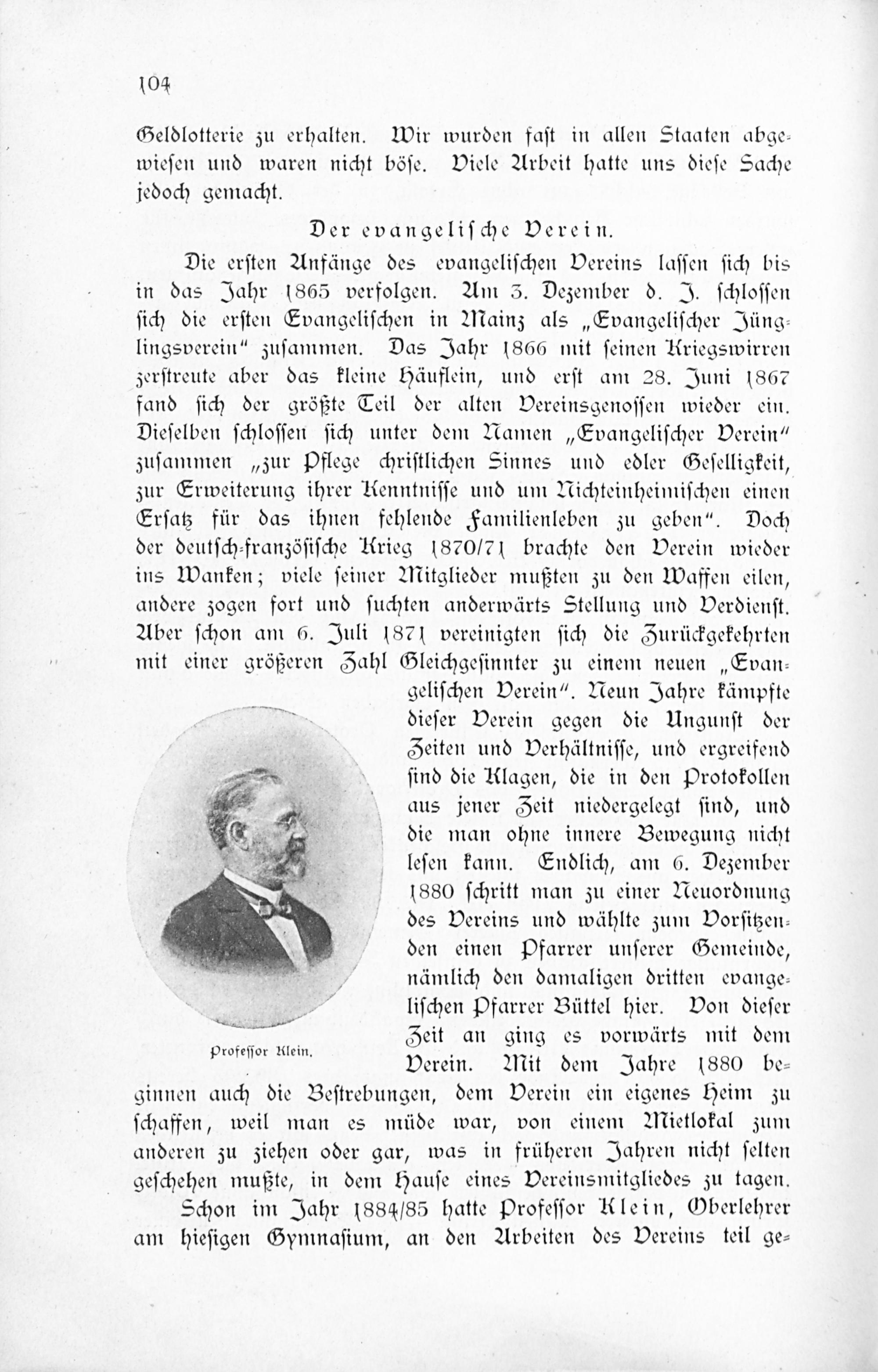 104

Geldlotterie zu erhalten. Wir wurden fast in allen Staaten abgewiesen und waren nicht böse. Viele Arbeit hatte uns diese Sache jedoch gemacht.

Der evangelische Verein.

Die ersten Anfänge des evangelischen Vereins lassen sich bis in das Jahr 1865 verfolgen. Am 3. Dezember d. J. schlossen sich die ersten Evangelischen in Mainz als „Evangelischer Jünglingsverein" zusammen. Das Jahr 1866 mit seinen Kriegswirren zerstreute aber das kleine Häuflein, und erst am 28. Juni 1867 fand sich der größte Teil der alten Vereinsgenossen wieder ein. Dieselben schlossen sich unter dem Namen „Evangelischer Verein" zusammen „zur Pflege christlichen Sinnes und edler Geselligkeit, zur Erweiterung ihrer Kenntnisse und um Nichteinheimischen einen Ersatz für das ihnen fehlende Familienleben zu geben". Doch der deutsch-französische Krieg 1870/71 brachte den Verein wieder ins Wanken; viele seiner Mitglieder mußten zu den Waffen eilen, andere zogen fort und suchten anderwärts Stellung und Verdienst. Aber schon am 6. Juli 1871 vereinigten sich die Zurückgekehrten mit einer größeren Zahl Gleichgesinnter zu einem neuen „Evangelischen Verein". Neun Jahre kämpfte dieser Verein gegen die Ungunst der Zeiten und Verhältnisse, und ergreifend sind die Klagen, die in den Protokollen aus jener Zeit niedergelegt sind, und die man ohne innere Bewegung nicht lesen kann. Endlich, am 6. Dezember 1880 schritt man zu einer Neuordnung des Vereins und wählte zum Vorsitzenden einen Pfarrer unserer Gemeinde, nämlich den damaligen dritten evangelischen Pfarrer Büttel hier. Von dieser Zeit an ging es vorwärts mit dem Verein. Mit dem Jahre 1880 beginnen auch die Bestrebungen, dem Verein ein eigenes Heim zu schaffen, weil man es müde war, von einem Mietlokal zum anderen zu ziehen oder gar, was in früheren Jahren nicht selten geschehen mußte, in dem Hause eines Vereinsmitgliedes zu tagen.

Professor Klein.

Schon im Jahr 1884/85 hatte Professor Klein, Oberlehrer am hiesigen Gymnasium, an den Arbeiten des Vereins teil ge-